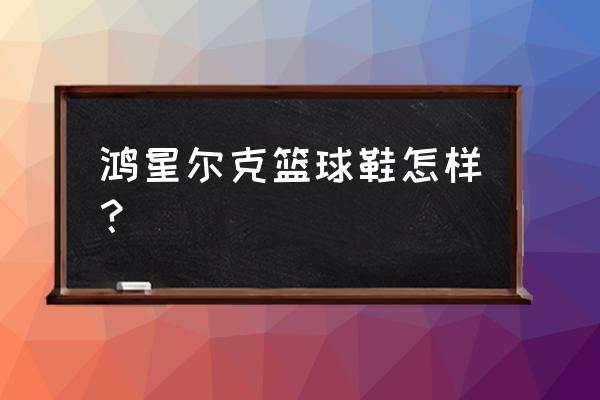 鸿星尔克篮球鞋怎样？